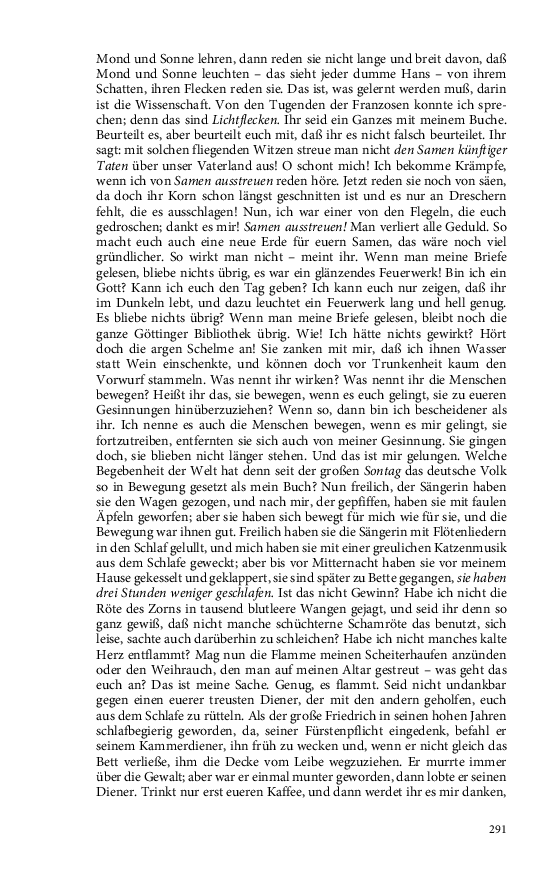 Mond und Sonne lehren, dann reden sie nicht lange und breit davon, daß Mond und Sonne leuchten – das sieht jeder dumme Hans – von ihrem Schatten, ihren Flecken reden sie. Das ist, was gelernt werden muß, darin ist die Wissenschaft. Von den Tugenden der Franzosen konnte ich sprechen; denn das sind Lichtflecken. Ihr seid ein Ganzes mit meinem Buche. Beurteilt es, aber beurteilt euch mit, daß ihr es nicht falsch beurteilet. Ihr sagt: mit solchen fliegenden Witzen streue man nicht den Samen künftiger Taten über unser Vaterland aus! O schont mich! Ich bekomme Krämpfe, wenn ich von Samen ausstreuen reden höre. Jetzt reden sie noch von säen, da doch ihr Korn schon längst geschnitten ist und es nur an Dreschern fehlt, die es ausschlagen! Nun, ich war einer von den Flegeln, die euch gedroschen; dankt es mir! Samen ausstreuen! Man verliert alle Geduld. So macht euch auch eine neue Erde für euern Samen, das wäre noch viel gründlicher. So wirkt man nicht – meint ihr. Wenn man meine Briefe gelesen, bliebe nichts übrig, es war ein glänzendes Feuerwerk! Bin ich ein Gott? Kann ich euch den Tag geben? Ich kann euch nur zeigen, daß ihr im Dunkeln lebt, und dazu leuchtet ein Feuerwerk lang und hell genug. Es bliebe nichts übrig? Wenn man meine Briefe gelesen, bleibt noch die ganze Göttinger Bibliothek übrig. Wie! Ich hätte nichts gewirkt? Hört doch die argen Schelme an! Sie zanken mit mir, daß ich ihnen Wasser statt Wein einschenkte, und können doch vor Trunkenheit kaum den Vorwurf stammeln. Was nennt ihr wirken? Was nennt ihr die Menschen bewegen? Heißt ihr das, sie bewegen, wenn es euch gelingt, sie zu eueren Gesinnungen hinüberzuziehen? Wenn so, dann bin ich bescheidener als ihr. Ich nenne es auch die Menschen bewegen, wenn es mir gelingt, sie fortzutreiben, entfernten sie sich auch von meiner Gesinnung. Sie gingen doch, sie blieben nicht länger stehen. Und das ist mir gelungen. Welche Begebenheit der Welt hat denn seit der großen Sontag das deutsche Volk so in Bewegung gesetzt als mein Buch? Nun freilich, der Sängerin haben sie den Wagen gezogen, und nach mir, der gepfiffen, haben sie mit faulen Äpfeln geworfen; aber sie haben sich bewegt für mich wie für sie, und die Bewegung war ihnen gut. Freilich haben sie die Sängerin mit Flötenliedern in den Schlaf gelullt, und mich haben sie mit einer greulichen Katzenmusik aus dem Schlafe geweckt; aber bis vor Mitternacht haben sie vor meinem Hause gekesselt und geklappert, sie sind später zu Bette gegangen, sie haben drei Stunden weniger geschlafen. Ist das nicht Gewinn? Habe ich nicht die Röte des Zorns in tausend blutleere Wangen gejagt, und seid ihr denn so ganz gewiß, daß nicht manche schüchterne Schamröte das benutzt, sich leise, sachte auch darüberhin zu schleichen? Habe ich nicht manches kalte Herz entflammt? Mag nun die Flamme meinen Scheiterhaufen anzünden oder den Weihrauch, den man auf meinen Altar gestreut – was geht das euch an? Das ist meine Sache. Genug, es flammt. Seid nicht undankbar gegen einen euerer treusten Diener, der mit den andern geholfen, euch aus dem Schlafe zu rütteln. Als der große Friedrich in seinen hohen Jahren schlafbegierig geworden, da, seiner Fürstenpflicht eingedenk, befahl er seinem Kammerdiener, ihn früh zu wecken und, wenn er nicht gleich das Bett verließe, ihm die Decke vom Leibe wegzuziehen. Er murrte immer über die Gewalt; aber war er einmal munter geworden, dann lobte er seinen Diener. Trinkt nur erst eueren Kaffee, und dann werdet ihr es mir danken,

291